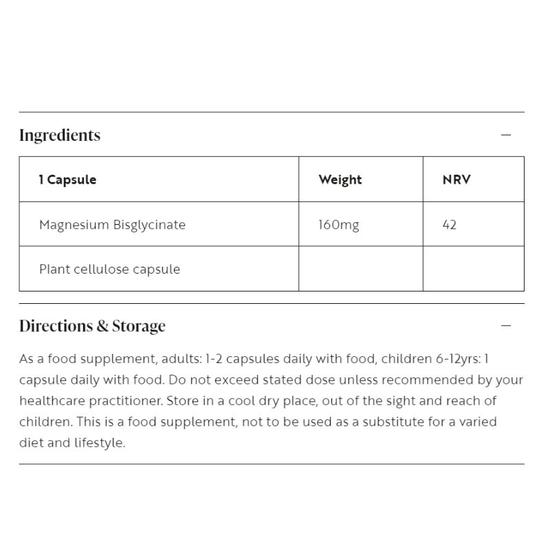 Ingredients —

| 1 Capsule | Weight | NRV |
|---|---|---|
| Magnesium Bisglycinate | 160mg | 42 |
| Plant cellulose capsule | | |

Directions & Storage —

As a food supplement, adults: 1-2 capsules daily with food, children 6-12yrs: 1 capsule daily with food. Do not exceed stated dose unless recommended by your healthcare practitioner. Store in a cool dry place, out of the sight and reach of children. This is a food supplement, not to be used as a substitute for a varied diet and lifestyle.